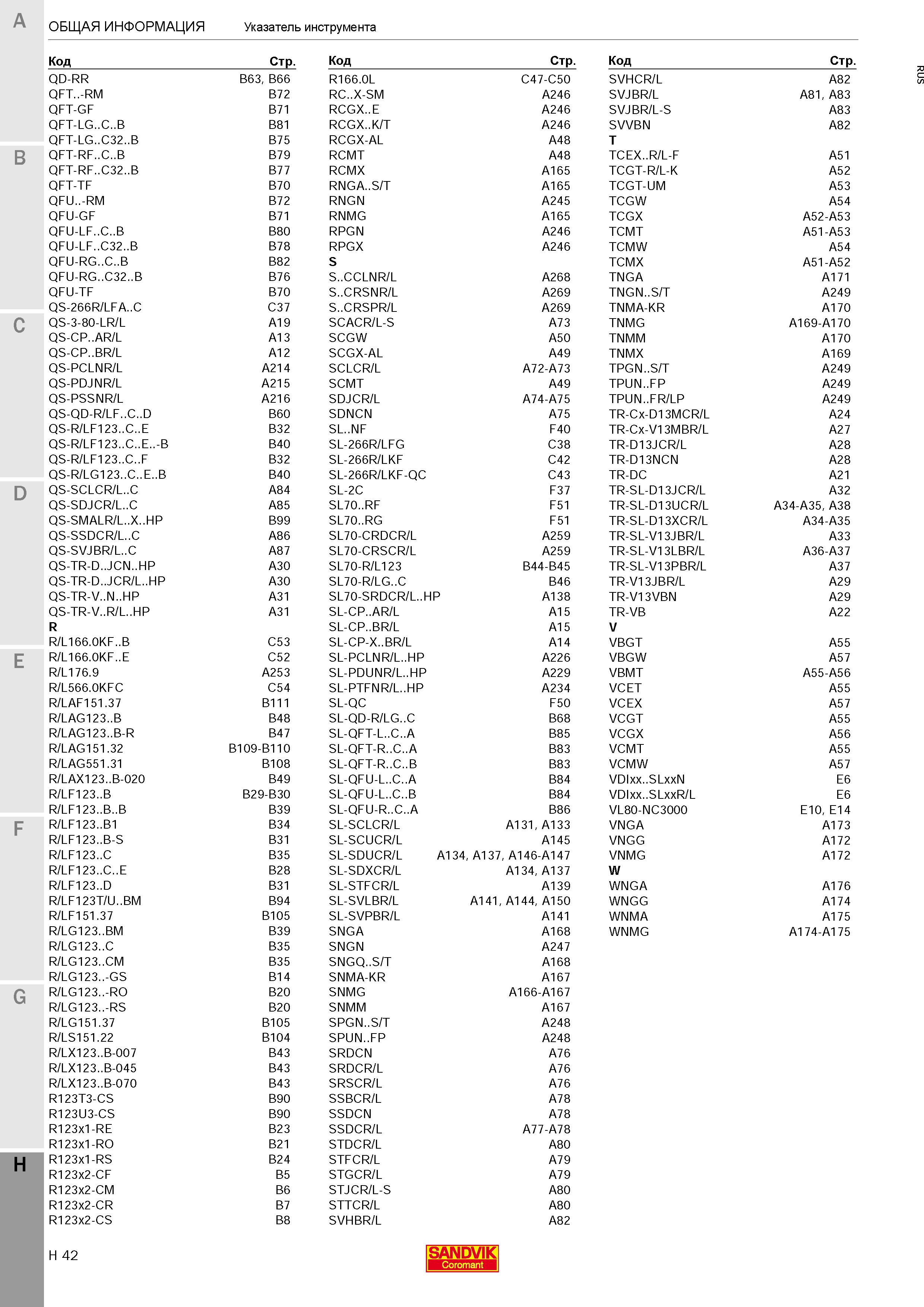 A

B

C

D

E

F

G

H

ОБЩАЯ ИНФОРМАЦИЯ Указатель инструмента

RUS

| Код | Стр. |
|---|---|
| QD-RR | B63, B66 |
| QFT..-RM | B72 |
| QFT-GF | B71 |
| QFT-LG..C..B | B81 |
| QFT-LG..C32..B | B75 |
| QFT-RF..C..B | B79 |
| QFT-RF..C32..B | B77 |
| QFT-TF | B70 |
| QFU..-RM | B72 |
| QFU-GF | B71 |
| QFU-LF..C..B | B80 |
| QFU-LF..C32..B | B78 |
| QFU-RG..C..B | B82 |
| QFU-RG..C32..B | B76 |
| QFU-TF | B70 |
| QS-266R/LFA..C | C37 |
| QS-3-80-LR/L | A19 |
| QS-CP..AR/L | A13 |
| QS-CP..BR/L | A12 |
| QS-PCLNR/L | A214 |
| QS-PDJNR/L | A215 |
| QS-PSSNR/L | A216 |
| QS-QD-R/LF..C..D | B60 |
| QS-R/LF123..C..E | B32 |
| QS-R/LF123..C..E..-B | B40 |
| QS-R/LF123..C..F | B32 |
| QS-R/LG123..C..E..B | B40 |
| QS-SCLCR/L..C | A84 |
| QS-SDJCR/L..C | A85 |
| QS-SMALR/L..X..HP | B99 |
| QS-SSDCR/L..C | A86 |
| QS-SVJBR/L..C | A87 |
| QS-TR-D..JCN..HP | A30 |
| QS-TR-D..JCR/L..HP | A30 |
| QS-TR-V..N..HP | A31 |
| QS-TR-V..R/L..HP | A31 |
| R | |
| R/L166.0KF..B | C53 |
| R/L166.0KF..E | C52 |
| R/L176.9 | A253 |
| R/L566.0KFC | C54 |
| R/LAF151.37 | B111 |
| R/LAG123..B | B48 |
| R/LAG123..B-R | B47 |
| R/LAG151.32 | B109-B110 |
| R/LAG551.31 | B108 |
| R/LAX123..B-020 | B49 |
| R/LF123..B | B29-B30 |
| R/LF123..B..B | B39 |
| R/LF123..B1 | B34 |
| R/LF123..B-S | B31 |
| R/LF123..C | B35 |
| R/LF123..C..E | B28 |
| R/LF123..D | B31 |
| R/LF123T/U..BM | B94 |
| R/LF151.37 | B105 |
| R/LG123..BM | B39 |
| R/LG123..C | B35 |
| R/LG123..CM | B35 |
| R/LG123..-GS | B14 |
| R/LG123..-RO | B20 |
| R/LG123..-RS | B20 |
| R/LG151.37 | B105 |
| R/LS151.22 | B104 |
| R/LX123..B-007 | B43 |
| R/LX123..B-045 | B43 |
| R/LX123..B-070 | B43 |
| R123T3-CS | B90 |
| R123U3-CS | B90 |
| R123x1-RE | B23 |
| R123x1-RO | B21 |
| R123x1-RS | B24 |
| R123x2-CF | B5 |
| R123x2-CM | B6 |
| R123x2-CR | B7 |
| R123x2-CS | B8 |

| Код | Стр. |
|---|---|
| R166.0L | C47-C50 |
| RC..X-SM | A246 |
| RCGX..E | A246 |
| RCGX..K/T | A246 |
| RCGX-AL | A48 |
| RCMT | A48 |
| RCMX | A165 |
| RNGA..S/T | A165 |
| RNGN | A245 |
| RNMG | A165 |
| RPGN | A246 |
| RPGX | A246 |
| S | |
| S..CCLNR/L | A268 |
| S..CRSNR/L | A269 |
| S..CRSPR/L | A269 |
| SCACR/L-S | A73 |
| SCGW | A50 |
| SCGX-AL | A49 |
| SCLCR/L | A72-A73 |
| SCMT | A49 |
| SDJCR/L | A74-A75 |
| SDNCN | A75 |
| SL..NF | F40 |
| SL-266R/LFG | C38 |
| SL-266R/LKF | C42 |
| SL-266R/LKF-QC | C43 |
| SL-2C | F37 |
| SL70..RF | F51 |
| SL70..RG | F51 |
| SL70-CRDCR/L | A259 |
| SL70-CRSCR/L | A259 |
| SL70-R/L123 | B44-B45 |
| SL70-R/LG..C | B46 |
| SL70-SRDCR/L..HP | A138 |
| SL-CP..AR/L | A15 |
| SL-CP..BR/L | A15 |
| SL-CP-X..BR/L | A14 |
| SL-PCLNR/L..HP | A226 |
| SL-PDUNR/L..HP | A229 |
| SL-PTFNR/L..HP | A234 |
| SL-QC | F50 |
| SL-QD-R/LG..C | B68 |
| SL-QFT-L..C..A | B85 |
| SL-QFT-R..C..A | B83 |
| SL-QFT-R..C..B | B83 |
| SL-QFU-L..C..A | B84 |
| SL-QFU-L..C..B | B84 |
| SL-QFU-R..C..A | B86 |
| SL-SCLCR/L | A131, A133 |
| SL-SCUCR/L | A145 |
| SL-SDUCR/L | A134, A137, A146-A147 |
| SL-SDXCR/L | A134, A137 |
| SL-STFCR/L | A139 |
| SL-SVLBR/L | A141, A144, A150 |
| SL-SVPBR/L | A141 |
| SNGA | A168 |
| SNGN | A247 |
| SNGQ..S/T | A168 |
| SNMA-KR | A167 |
| SNMG | A166-A167 |
| SNMM | A167 |
| SPGN..S/T | A248 |
| SPUN..FP | A248 |
| SRDCN | A76 |
| SRDCR/L | A76 |
| SRSCR/L | A76 |
| SSBCR/L | A78 |
| SSDCN | A78 |
| SSDCR/L | A77-A78 |
| STDCR/L | A80 |
| STFCR/L | A79 |
| STGCR/L | A79 |
| STJCR/L-S | A80 |
| STTCR/L | A80 |
| SVHBR/L | A82 |

| Код | Стр. |
|---|---|
| SVHCR/L | A82 |
| SVJBR/L | A81, A83 |
| SVJBR/L-S | A83 |
| SVVBN | A82 |
| T | |
| TCEX..R/L-F | A51 |
| TCGT-R/L-K | A52 |
| TCGT-UM | A53 |
| TCGW | A54 |
| TCGX | A52-A53 |
| TCMT | A51-A53 |
| TCMW | A54 |
| TCMX | A51-A52 |
| TNGA | A171 |
| TNGN..S/T | A249 |
| TNMA-KR | A170 |
| TNMG | A169-A170 |
| TNMM | A170 |
| TNMX | A169 |
| TPGN..S/T | A249 |
| TPUN..FP | A249 |
| TPUN..FR/LP | A249 |
| TR-Cx-D13MCR/L | A24 |
| TR-Cx-V13MBR/L | A27 |
| TR-D13JCR/L | A28 |
| TR-D13NCN | A28 |
| TR-DC | A21 |
| TR-SL-D13JCR/L | A32 |
| TR-SL-D13UCR/L | A34-A35, A38 |
| TR-SL-D13XCR/L | A34-A35 |
| TR-SL-V13JBR/L | A33 |
| TR-SL-V13LBR/L | A36-A37 |
| TR-SL-V13PBR/L | A37 |
| TR-V13JBR/L | A29 |
| TR-V13VBN | A29 |
| TR-VB | A22 |
| V | |
| VBGT | A55 |
| VBGW | A57 |
| VBMT | A55-A56 |
| VCET | A55 |
| VCEX | A57 |
| VCGT | A55 |
| VCGX | A56 |
| VCMT | A55 |
| VCMW | A57 |
| VDIxx..SLxxN | E6 |
| VDIxx..SLxxR/L | E6 |
| VL80-NC3000 | E10, E14 |
| VNGA | A173 |
| VNGG | A172 |
| VNMG | A172 |
| W | |
| WNGA | A176 |
| WNGG | A174 |
| WNMA | A175 |
| WNMG | A174-A175 |

H 42

SANDVIK
Coromant